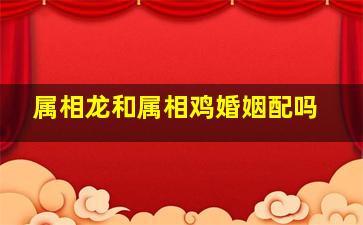 属相龙和属相鸡婚姻配吗